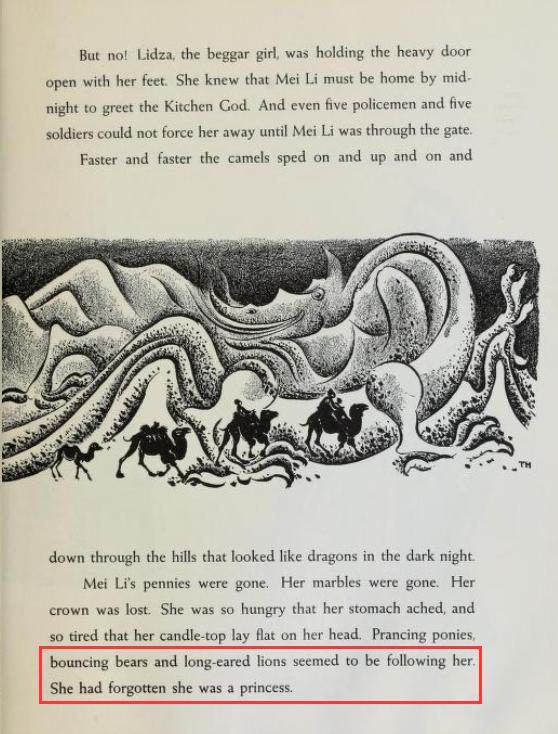 But no! Lidza, the beggar girl, was holding the heavy door open with her feet. She knew that Mei Li must be home by midnight to greet the Kitchen God. And even five policemen and five soldiers could not force her away until Mei Li was through the gate.

Faster and faster the camels sped on and up and on and

TH

down through the hills that looked like dragons in the dark night.

Mei Li's pennies were gone. Her marbles were gone. Her crown was lost. She was so hungry that her stomach ached, and so tired that her candle-top lay flat on her head. Prancing ponies, bouncing bears and long-eared lions seemed to be following her. She had forgotten she was a princess.